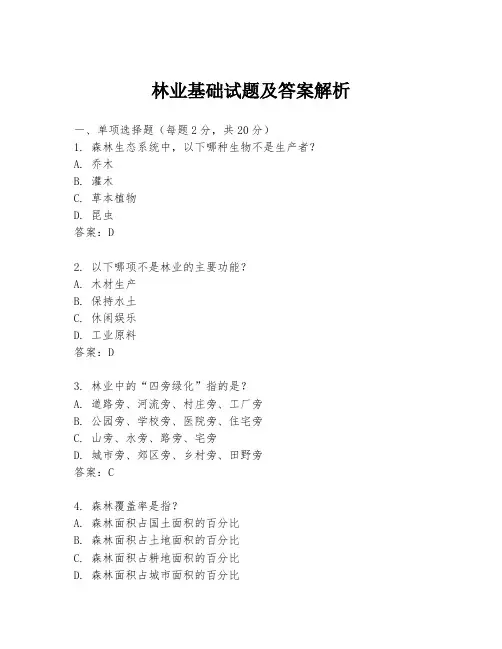 林业基础试题及答案解析

一、单项选择题（每题2分，共20分）
1. 森林生态系统中，以下哪种生物不是生产者？
A. 乔木
B. 灌木
C. 草本植物
D. 昆虫
答案：D

2. 以下哪项不是林业的主要功能？
A. 木材生产
B. 保持水土
C. 休闲娱乐
D. 工业原料
答案：D

3. 林业中的“四旁绿化”指的是？
A. 道路旁、河流旁、村庄旁、工厂旁
B. 公园旁、学校旁、医院旁、住宅旁
C. 山旁、水旁、路旁、宅旁
D. 城市旁、郊区旁、乡村旁、田野旁
答案：C

4. 森林覆盖率是指？
A. 森林面积占国土面积的百分比
B. 森林面积占土地面积的百分比
C. 森林面积占耕地面积的百分比
D. 森林面积占城市面积的百分比